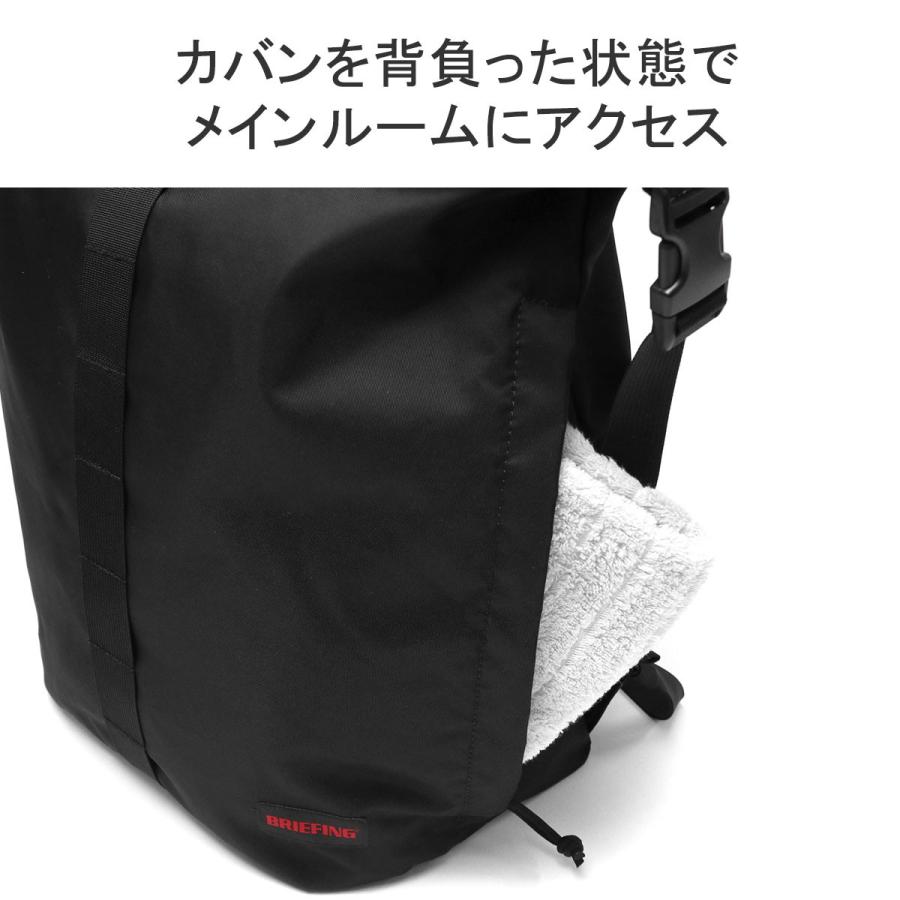 カバンを背負った状態で
メインルームにアクセス

BRIEFING